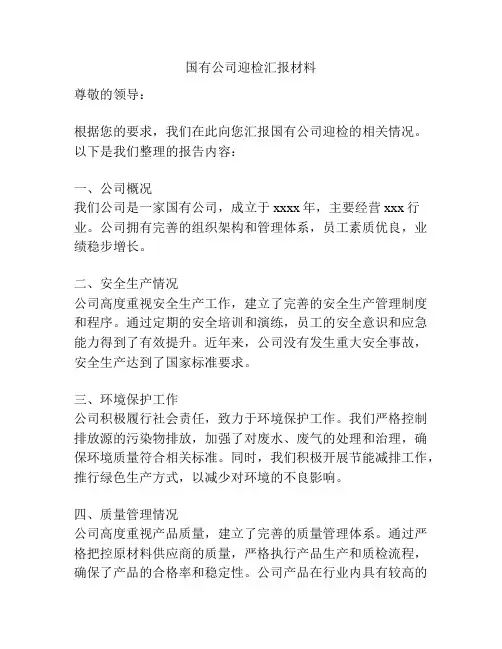 国有公司迎检汇报材料

尊敬的领导：

根据您的要求，我们在此向您汇报国有公司迎检的相关情况。以下是我们整理的报告内容：

一、公司概况
我们公司是一家国有公司，成立于 xxxx 年，主要经营 xxx 行业。公司拥有完善的组织架构和管理体系，员工素质优良，业绩稳步增长。

二、安全生产情况
公司高度重视安全生产工作，建立了完善的安全生产管理制度和程序。通过定期的安全培训和演练，员工的安全意识和应急能力得到了有效提升。近年来，公司没有发生重大安全事故，安全生产达到了国家标准要求。

三、环境保护工作
公司积极履行社会责任，致力于环境保护工作。我们严格控制排放源的污染物排放，加强了对废水、废气的处理和治理，确保环境质量符合相关标准。同时，我们积极开展节能减排工作，推行绿色生产方式，以减少对环境的不良影响。

四、质量管理情况
公司高度重视产品质量，建立了完善的质量管理体系。通过严格把控原材料供应商的质量，严格执行产品生产和质检流程，确保了产品的合格率和稳定性。公司产品在行业内具有较高的